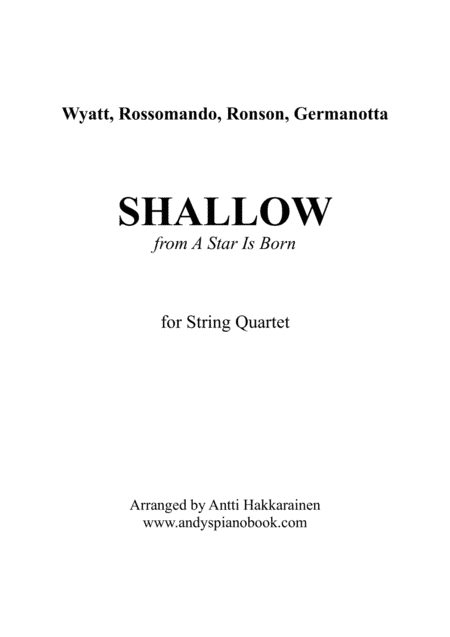 Wyatt, Rossomando, Ronson, Germanotta

SHALLOW
from A Star Is Born

for String Quartet

Arranged by Antti Hakkarainen
www.andyspianobook.com